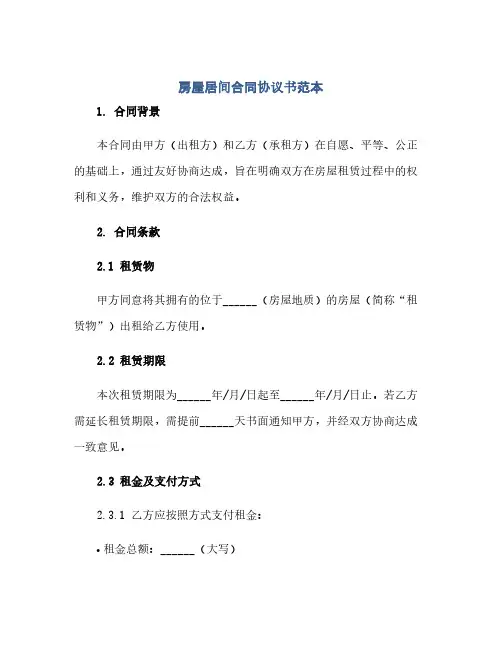 房屋居间合同协议书范本

1. 合同背景

本合同由甲方（出租方）和乙方（承租方）在自愿、平等、公正的基础上，通过友好协商达成，旨在明确双方在房屋租赁过程中的权利和义务，维护双方的合法权益。

2. 合同条款

2.1 租赁物

甲方同意将其拥有的位于______（房屋地质）的房屋（简称“租赁物”）出租给乙方使用。

2.2 租赁期限

本次租赁期限为______年/月/日起至______年/月/日止。若乙方需延长租赁期限，需提前______天书面通知甲方，并经双方协商达成一致意见。

2.3 租金及支付方式

2.3.1 乙方应按照方式支付租金：

• 租金总额：______（大写）